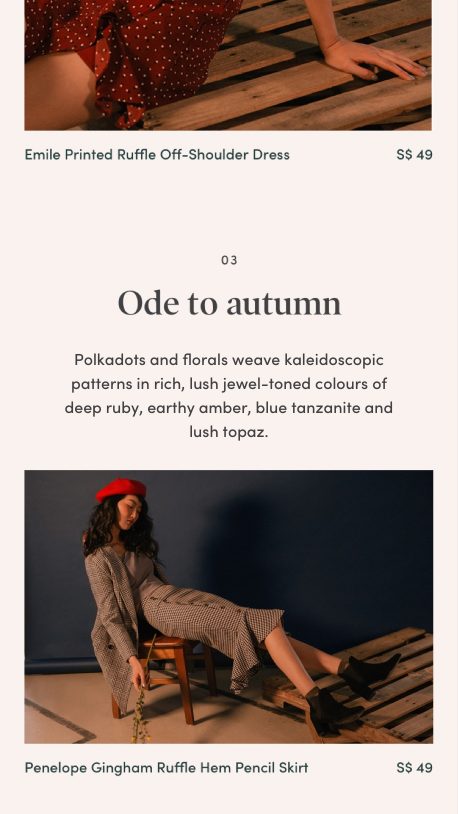 Emile Printed Ruffle Off-Shoulder Dress

S$ 49

03

Ode to autumn

Polkadots and florals weave kaleidoscopic patterns in rich, lush jewel-toned colours of deep ruby, earthy amber, blue tanzanite and lush topaz.

Penelope Gingham Ruffle Hem Pencil Skirt

S$ 49